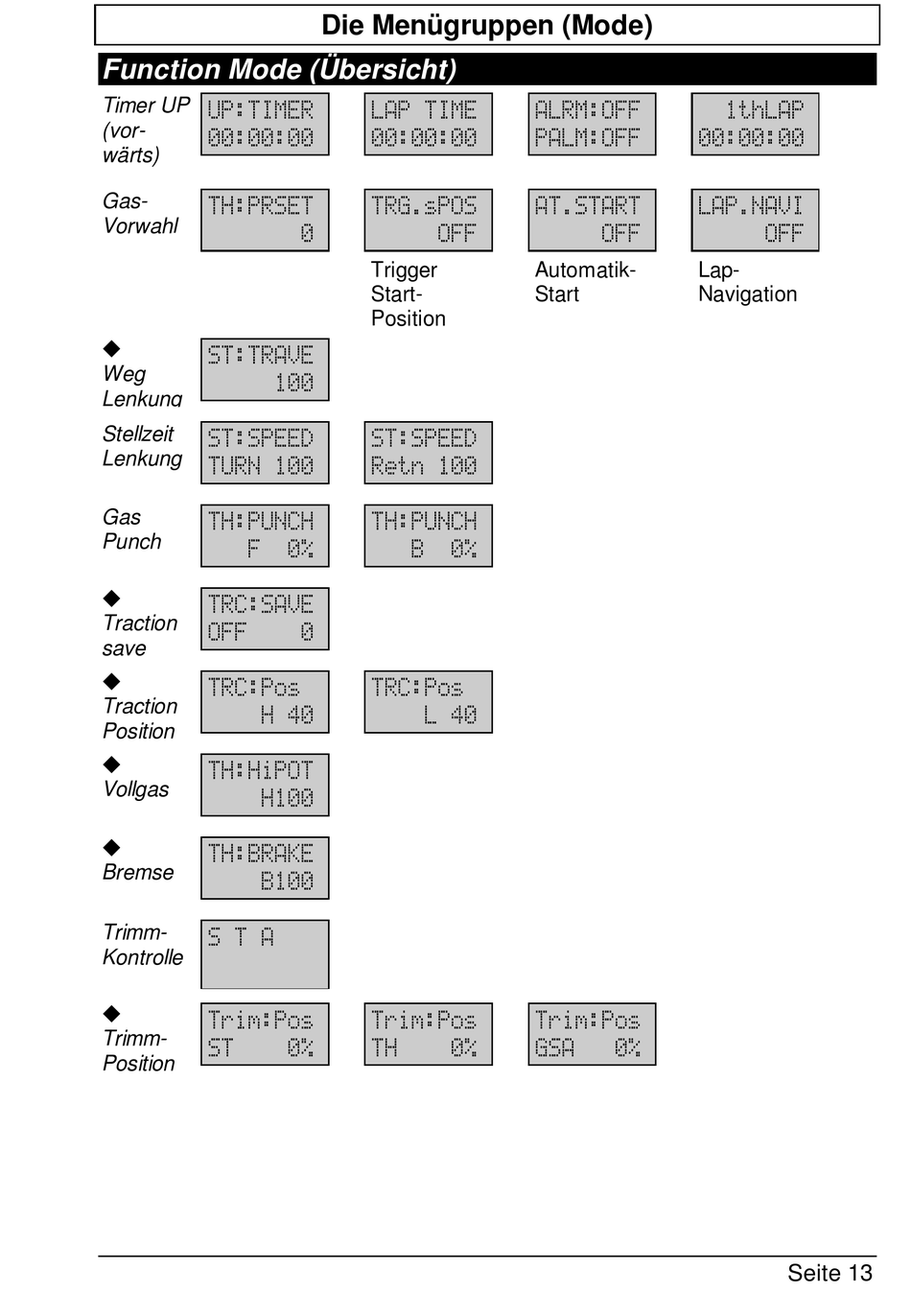 Die Menügruppen (Mode)

Function Mode (Übersicht)

Timer UP (vorwärts)

UP:TIMER 00:00:00

LAP TIME 00:00:00

ALRM:OFF PALM:OFF

1thLAP 00:00:00

Gas-Vorwahl

TH:PRSET 0

TRG.sPOS OFF

AT.START OFF

LAP.NAVI OFF

Trigger Start-Position

Automatik-Start

Lap-Navigation

◆ Weg Lenkung

ST:TRAVE 100

Stellzeit Lenkung

ST:SPEED TURN 100

ST:SPEED Retn 100

Gas Punch

TH:PUNCH F 0%

TH:PUNCH B 0%

◆ Traction save

TRC:SAVE OFF 0

◆ Traction Position

TRC:Pos H 40

TRC:Pos L 40

◆ Vollgas

TH:HiPOT H100

◆ Bremse

TH:BRAKE B100

Trimm-Kontrolle

S T A

◆ Trimm-Position

Trim:Pos ST 0%

Trim:Pos TH 0%

Trim:Pos GSA 0%

Seite 13